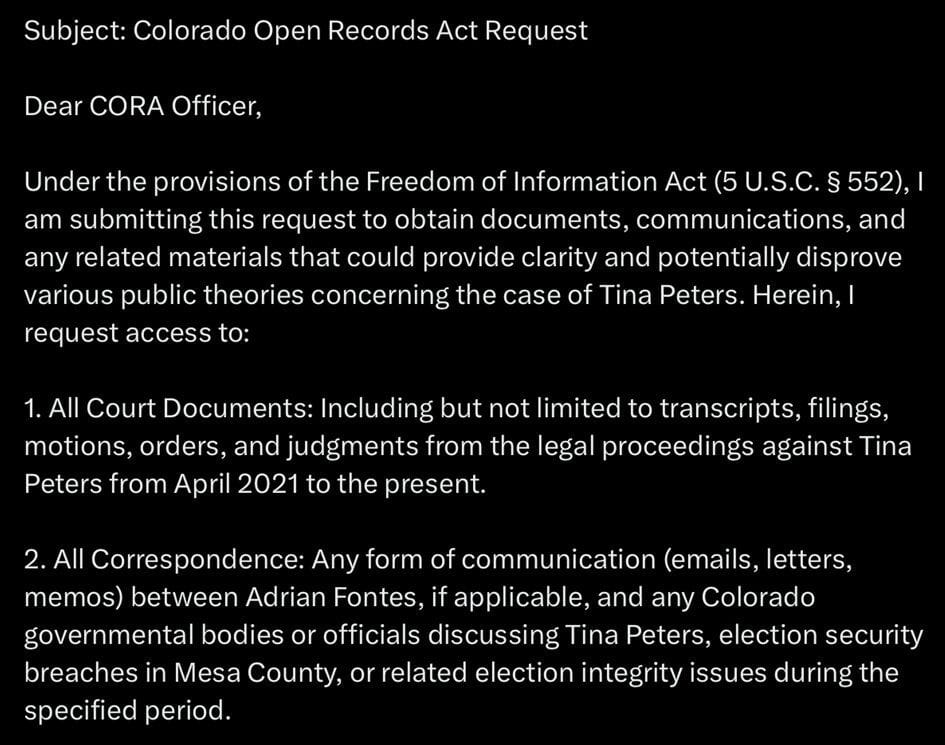 Subject: Colorado Open Records Act Request

Dear CORA Officer,

Under the provisions of the Freedom of Information Act (5 U.S.C. § 552), I am submitting this request to obtain documents, communications, and any related materials that could provide clarity and potentially disprove various public theories concerning the case of Tina Peters. Herein, I request access to:

1. All Court Documents: Including but not limited to transcripts, filings, motions, orders, and judgments from the legal proceedings against Tina Peters from April 2021 to the present.

2. All Correspondence: Any form of communication (emails, letters, memos) between Adrian Fontes, if applicable, and any Colorado governmental bodies or officials discussing Tina Peters, election security breaches in Mesa County, or related election integrity issues during the specified period.